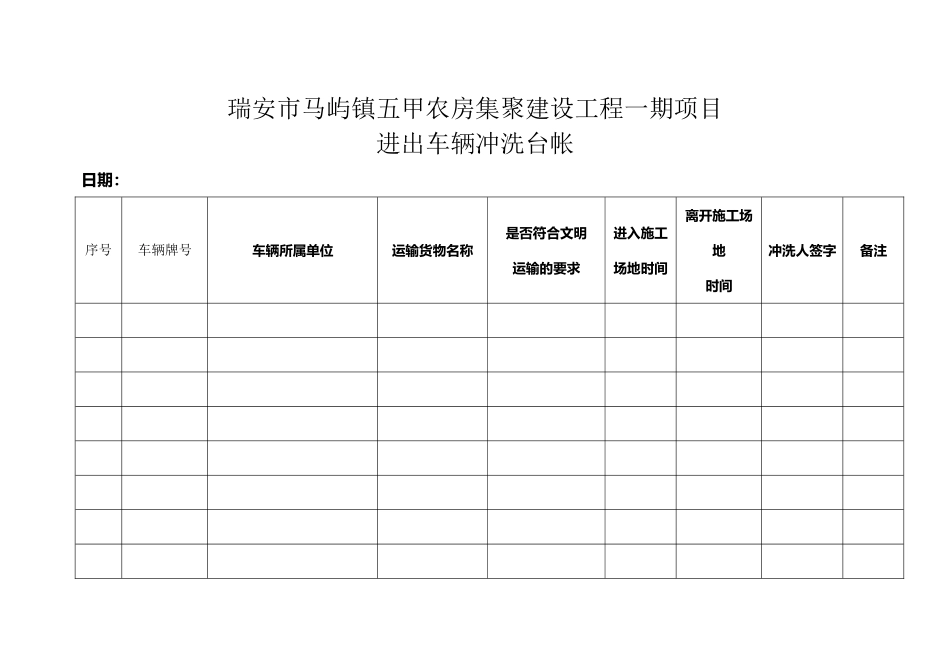 瑞安市马屿镇五甲农房集聚建设工程一期项目
进出车辆冲洗台帐

日期：

| 序号 | 车辆牌号 | 车辆所属单位 | 运输货物名称 | 是否符合文明运输的要求 | 进入施工场地时间 | 离开施工场地时间 | 冲洗人签字 | 备注 |
|---|---|---|---|---|---|---|---|---|
| | | | | | | | | |
| | | | | | | | | |
| | | | | | | | | |
| | | | | | | | | |
| | | | | | | | | |
| | | | | | | | | |
| | | | | | | | | |
| | | | | | | | | |